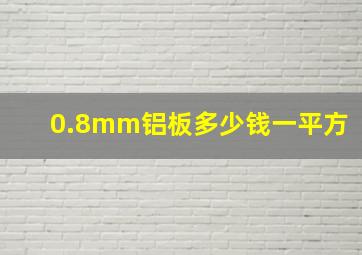 0.8mm铝板多少钱一平方